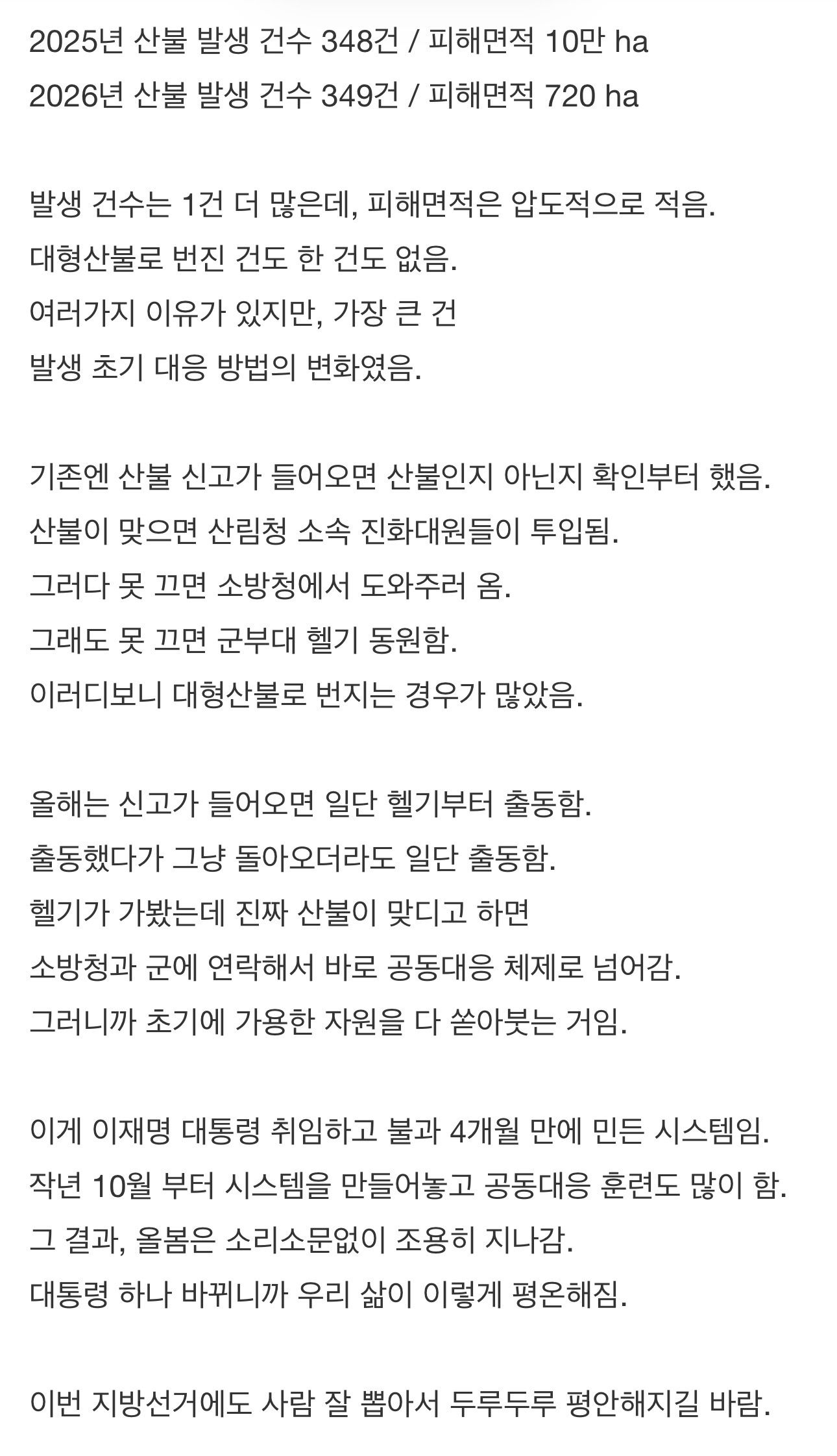 2025년 산불 발생 건수 348건 / 피해면적 10만 ha
2026년 산불 발생 건수 349건 / 피해면적 720 ha

발생 건수는 1건 더 많은데, 피해면적은 압도적으로 적음.
대형산불로 번진 건도 한 건도 없음.
여러가지 이유가 있지만, 가장 큰 건
발생 초기 대응 방법의 변화였음.

기존엔 산불 신고가 들어오면 산불인지 아닌지 확인부터 했음.
산불이 맞으면 산림청 소속 진화대원들이 투입됨.
그러다 못 끄면 소방청에서 도와주러 옴.
그래도 못 끄면 군부대 헬기 동원함.
이러디보니 대형산불로 번지는 경우가 많았음.

올해는 신고가 들어오면 일단 헬기부터 출동함.
출동했다가 그냥 돌아오더라도 일단 출동함.
헬기가 가봤는데 진짜 산불이 맞디고 하면
소방청과 군에 연락해서 바로 공동대응 체제로 넘어감.
그러니까 초기에 가용한 자원을 다 쏟아붓는 거임.

이게 이재명 대통령 취임하고 불과 4개월 만에 민든 시스템임.
작년 10월 부터 시스템을 만들어놓고 공동대응 훈련도 많이 함.
그 결과, 올봄은 소리소문없이 조용히 지나감.
대통령 하나 바뀌니까 우리 삶이 이렇게 평온해짐.

이번 지방선거에도 사람 잘 뽑아서 두루두루 평안해지길 바람.